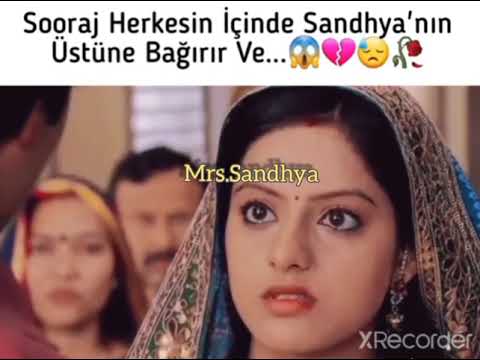 Sooraj Herkesin İçinde Sandhya'nın Üstüne Bağırır Ve...😱💔😓🥀

Mrs.Sandhya

XRecorder